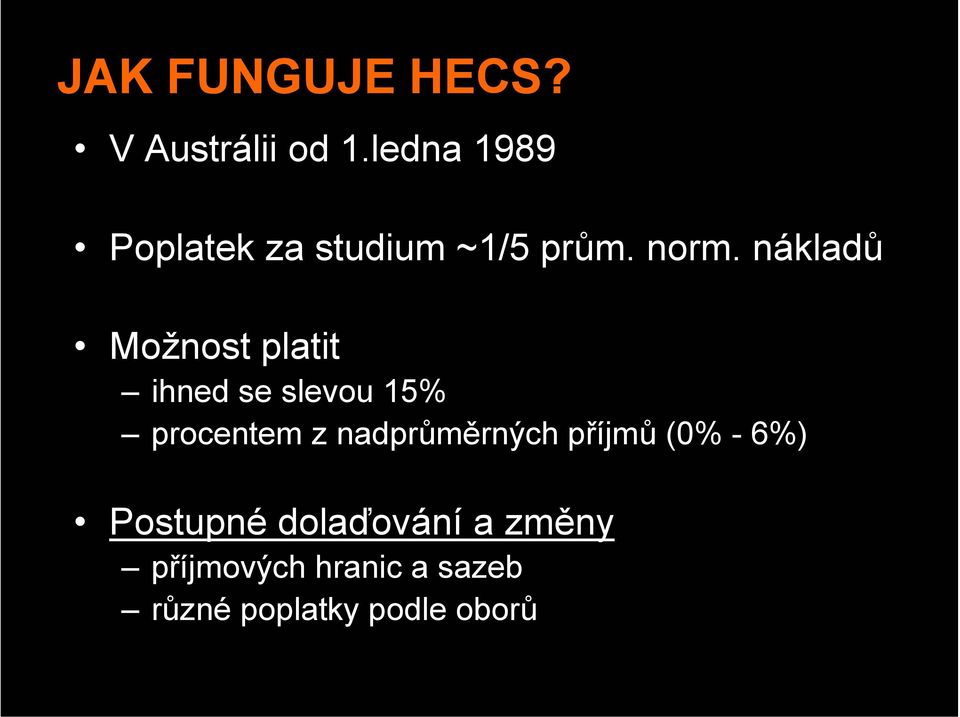 JAK FUNGUJE HECS?

• V Austrálii od 1.ledna 1989

• Poplatek za studium ~1/5 prům. norm. nákladů

• Možnost platit
– ihned se slevou 15%
– procentem z nadprůměrných příjmů (0% - 6%)

• Postupné dolaďování a změny
– příjmových hranic a sazeb
– různé poplatky podle oborů